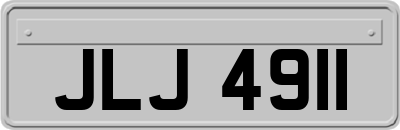 JLJ 4911